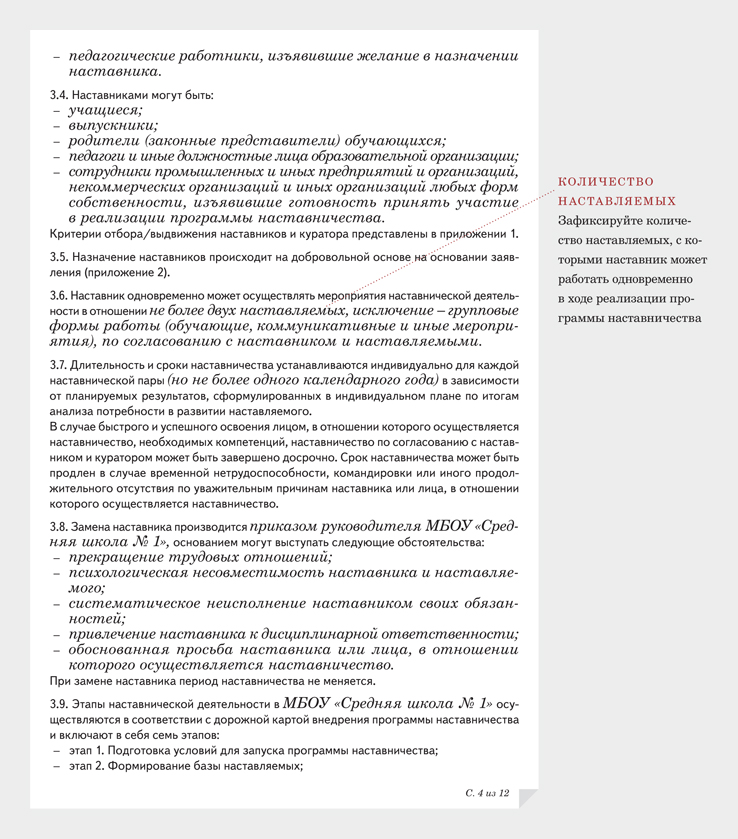 – педагогические работники, изъявившие желание в назначении наставника.

3.4. Наставниками могут быть:
– учащиеся;
– выпускники;
– родители (законные представители) обучающихся;
– педагоги и иные должностные лица образовательной организации;
– сотрудники промышленных и иных предприятий и организаций, некоммерческих организаций и иных организаций любых форм собственности, изъявившие готовность принять участие в реализации программы наставничества.
Критерии отбора/выдвижения наставников и куратора представлены в приложении 1.

3.5. Назначение наставников происходит на добровольной основе на основании заявления (приложение 2).

3.6. Наставник одновременно может осуществлять мероприятия наставнической деятельности в отношении не более двух наставляемых, исключение – групповые формы работы (обучающие, коммуникативные и иные мероприятия), по согласованию с наставником и наставляемыми.

3.7. Длительность и сроки наставничества устанавливаются индивидуально для каждой наставнической пары (но не более одного календарного года) в зависимости от планируемых результатов, сформулированных в индивидуальном плане по итогам анализа потребности в развитии наставляемого.
В случае быстрого и успешного освоения лицом, в отношении которого осуществляется наставничество, необходимых компетенций, наставничество по согласованию с наставником и куратором может быть завершено досрочно. Срок наставничества может быть продлен в случае временной нетрудоспособности, командировки или иного продолжительного отсутствия по уважительным причинам наставника или лица, в отношении которого осуществляется наставничество.

3.8. Замена наставника производится приказом руководителя МБОУ «Средняя школа № 1», основанием могут выступать следующие обстоятельства:
– прекращение трудовых отношений;
– психологическая несовместимость наставника и наставляемого;
– систематическое неисполнение наставником своих обязанностей;
– привлечение наставника к дисциплинарной ответственности;
– обоснованная просьба наставника или лица, в отношении которого осуществляется наставничество.
При замене наставника период наставничества не меняется.

3.9. Этапы наставнической деятельности в МБОУ «Средняя школа № 1» осуществляются в соответствии с дорожной картой внедрения программы наставничества и включают в себя семь этапов:
– этап 1. Подготовка условий для запуска программы наставничества;
– этап 2. Формирование базы наставляемых;

С. 4 из 12

КОЛИЧЕСТВО НАСТАВЛЯЕМЫХ
Зафиксируйте количество наставляемых, с которыми наставник может работать одновременно в ходе реализации программы наставничества